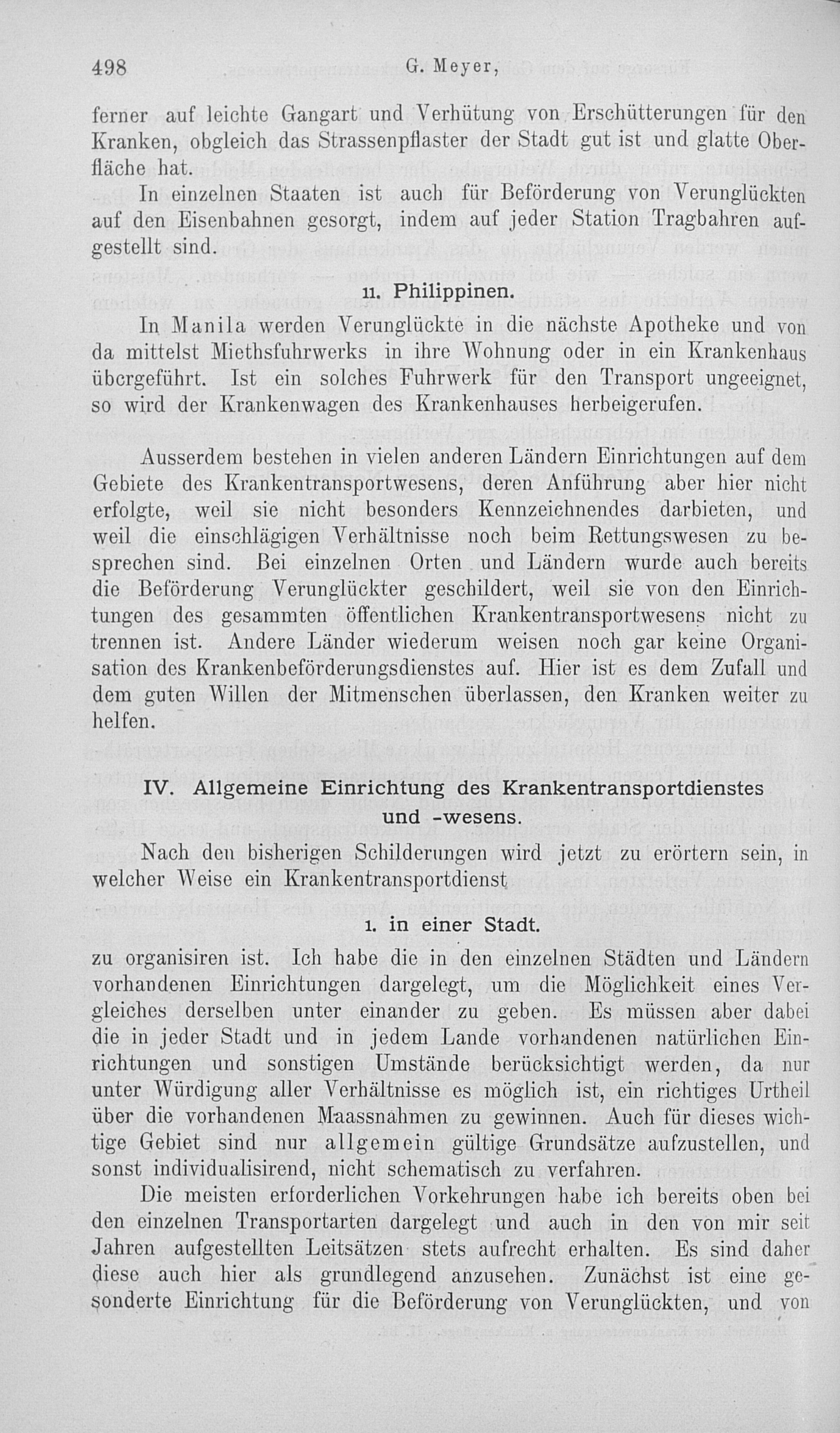 498 G. Meyer,

ferner auf leichte Gangart und Verhütung von Erschütterungen für den Kranken, obgleich das Strassenpflaster der Stadt gut ist und glatte Oberfläche hat.

In einzelnen Staaten ist auch für Beförderung von Verunglückten auf den Eisenbahnen gesorgt, indem auf jeder Station Tragbahren aufgestellt sind.

11. Philippinen.

In Manila werden Verunglückte in die nächste Apotheke und von da mittelst Miethsfuhrwerks in ihre Wohnung oder in ein Krankenhaus übergeführt. Ist ein solches Fuhrwerk für den Transport ungeeignet, so wird der Krankenwagen des Krankenhauses herbeigerufen.

Ausserdem bestehen in vielen anderen Ländern Einrichtungen auf dem Gebiete des Krankentransportwesens, deren Anführung aber hier nicht erfolgte, weil sie nicht besonders Kennzeichnendes darbieten, und weil die einschlägigen Verhältnisse noch beim Rettungswesen zu besprechen sind. Bei einzelnen Orten und Ländern wurde auch bereits die Beförderung Verunglückter geschildert, weil sie von den Einrichtungen des gesammten öffentlichen Krankentransportwesens nicht zu trennen ist. Andere Länder wiederum weisen noch gar keine Organisation des Krankenbeförderungsdienstes auf. Hier ist es dem Zufall und dem guten Willen der Mitmenschen überlassen, den Kranken weiter zu helfen.

IV. Allgemeine Einrichtung des Krankentransportdienstes und -wesens.

Nach den bisherigen Schilderungen wird jetzt zu erörtern sein, in welcher Weise ein Krankentransportdienst

1. in einer Stadt.

zu organisiren ist. Ich habe die in den einzelnen Städten und Ländern vorhandenen Einrichtungen dargelegt, um die Möglichkeit eines Vergleiches derselben unter einander zu geben. Es müssen aber dabei die in jeder Stadt und in jedem Lande vorhandenen natürlichen Einrichtungen und sonstigen Umstände berücksichtigt werden, da nur unter Würdigung aller Verhältnisse es möglich ist, ein richtiges Urtheil über die vorhandenen Maassnahmen zu gewinnen. Auch für dieses wichtige Gebiet sind nur allgemein gültige Grundsätze aufzustellen, und sonst individualisirend, nicht schematisch zu verfahren.

Die meisten erforderlichen Vorkehrungen habe ich bereits oben bei den einzelnen Transportarten dargelegt und auch in den von mir seit Jahren aufgestellten Leitsätzen stets aufrecht erhalten. Es sind daher diese auch hier als grundlegend anzusehen. Zunächst ist eine gesonderte Einrichtung für die Beförderung von Verunglückten, und von